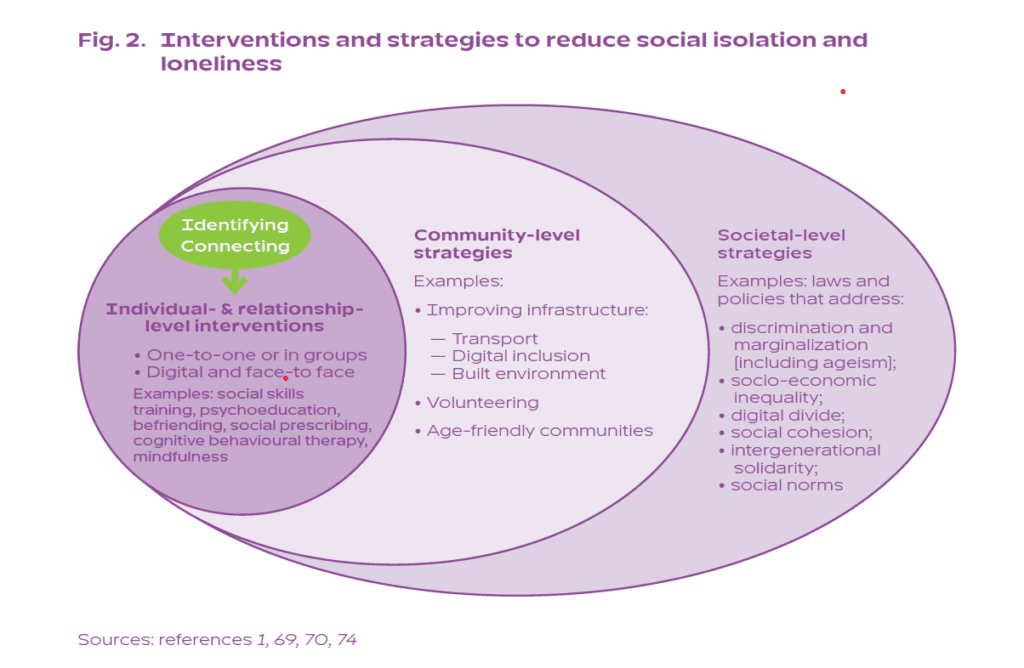 Fig. 2. Interventions and strategies to reduce social isolation and loneliness

Identifying
Connecting

Individual- & relationship-level interventions

• One-to-one or in groups
• Digital and face-to face

Examples: social skills training, psychoeducation, befriending, social prescribing, cognitive behavioural therapy, mindfulness

Community-level strategies

Examples:

• Improving infrastructure:
— Transport
— Digital inclusion
— Built environment

• Volunteering

• Age-friendly communities

Societal-level strategies

Examples: laws and policies that address:

• discrimination and marginalization (including ageism);
• socio-economic inequality;
• digital divide;
• social cohesion;
• intergenerational solidarity;
• social norms

Sources: references 1, 69, 70, 74